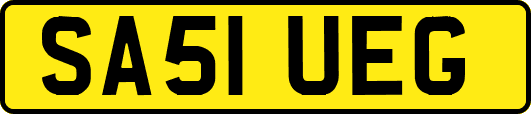 SA51 UEG